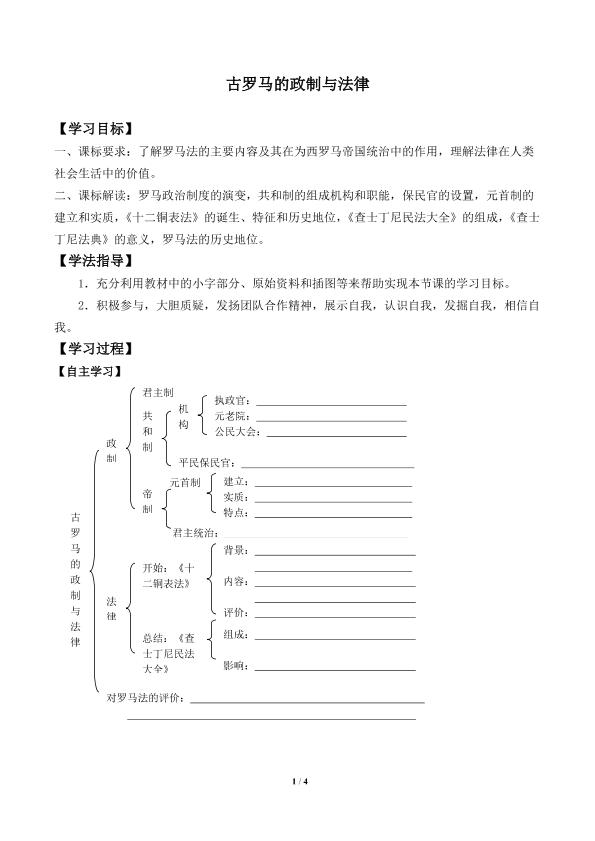 古罗马的政制与法律

【学习目标】

一、课标要求：了解罗马法的主要内容及其在为西罗马帝国统治中的作用，理解法律在人类社会生活中的价值。

二、课标解读：罗马政治制度的演变，共和制的组成机构和职能，保民官的设置，元首制的建立和实质，《十二铜表法》的诞生、特征和历史地位，《查士丁尼民法大全》的组成，《查士丁尼法典》的意义，罗马法的历史地位。

【学法指导】

1．充分利用教材中的小字部分、原始资料和插图等来帮助实现本节课的学习目标。

2．积极参与，大胆质疑，发扬团队合作精神，展示自我，认识自我，发掘自我，相信自我。

【学习过程】

【自主学习】

古罗马的政制与法律

政制

君主制

共和制

机构

执政官：

元老院：

公民大会：

平民保民官：

帝制

元首制

建立：

实质：

特点：

君主统治：

法律

开始：《十二铜表法》

背景：

内容：

评价：

总结：《查士丁尼民法大全》

组成：

影响：

对罗马法的评价：

1 / 4